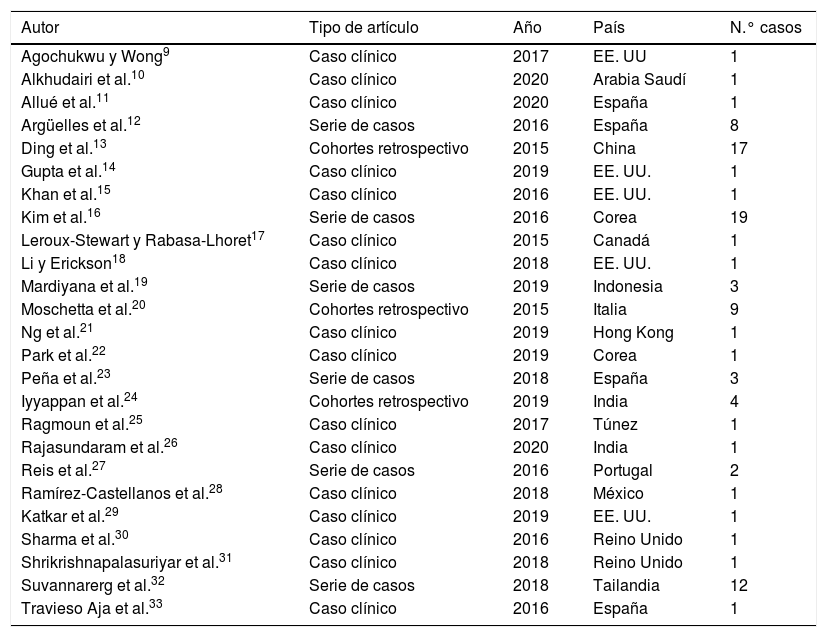 | Autor | Tipo de artículo | Año | País | N.° casos |
|---|---|---|---|---|
| Agochukwu y Wong$^{9}$ | Caso clínico | 2017 | EE. UU | 1 |
| Alkhudairi et al.$^{10}$ | Caso clínico | 2020 | Arabia Saudí | 1 |
| Allué et al.$^{11}$ | Caso clínico | 2020 | España | 1 |
| Argüelles et al.$^{12}$ | Serie de casos | 2016 | España | 8 |
| Ding et al.$^{13}$ | Cohortes retrospectivo | 2015 | China | 17 |
| Gupta et al.$^{14}$ | Caso clínico | 2019 | EE. UU. | 1 |
| Khan et al.$^{15}$ | Caso clínico | 2016 | EE. UU. | 1 |
| Kim et al.$^{16}$ | Serie de casos | 2016 | Corea | 19 |
| Leroux-Stewart y Rabasa-Lhoret$^{17}$ | Caso clínico | 2015 | Canadá | 1 |
| Li y Erickson$^{18}$ | Caso clínico | 2018 | EE. UU. | 1 |
| Mardiyana et al.$^{19}$ | Serie de casos | 2019 | Indonesia | 3 |
| Moschetta et al.$^{20}$ | Cohortes retrospectivo | 2015 | Italia | 9 |
| Ng et al.$^{21}$ | Caso clínico | 2019 | Hong Kong | 1 |
| Park et al.$^{22}$ | Caso clínico | 2019 | Corea | 1 |
| Peña et al.$^{23}$ | Serie de casos | 2018 | España | 3 |
| Iyyappan et al.$^{24}$ | Cohortes retrospectivo | 2019 | India | 4 |
| Ragmoun et al.$^{25}$ | Caso clínico | 2017 | Túnez | 1 |
| Rajasundaram et al.$^{26}$ | Caso clínico | 2020 | India | 1 |
| Reis et al.$^{27}$ | Serie de casos | 2016 | Portugal | 2 |
| Ramírez-Castellanos et al.$^{28}$ | Caso clínico | 2018 | México | 1 |
| Katkar et al.$^{29}$ | Caso clínico | 2019 | EE. UU. | 1 |
| Sharma et al.$^{30}$ | Caso clínico | 2016 | Reino Unido | 1 |
| Shrikrishnapalasuriyar et al.$^{31}$ | Caso clínico | 2018 | Reino Unido | 1 |
| Suvannarerg et al.$^{32}$ | Serie de casos | 2018 | Tailandia | 12 |
| Travieso Aja et al.$^{33}$ | Caso clínico | 2016 | España | 1 |